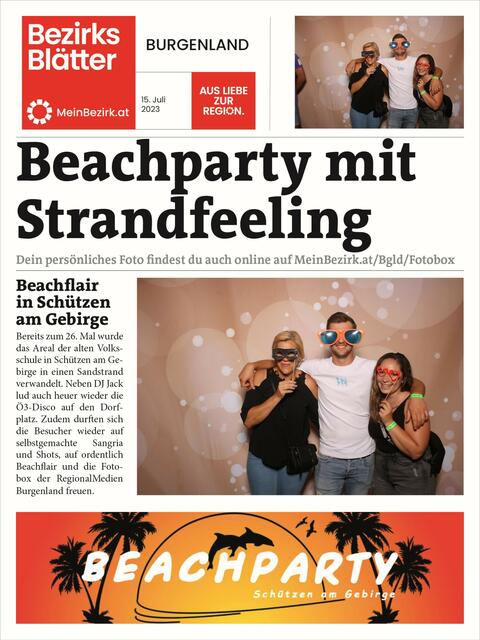 Bezirks Blätter

MeinBezirk.at

BURGENLAND

15. Juli 2023

AUS LIEBE ZUR REGION.

Beachparty mit Strandfeeling

Dein persönliches Foto findest du auch online auf MeinBezirk.at/Bgld/Fotobox

Beachflair in Schützen am Gebirge

Bereits zum 26. Mal wurde das Areal der alten Volksschule in Schützen am Gebirge in einen Sandstrand verwandelt. Neben DJ Jack lud auch heuer wieder die Ö3-Disco auf den Dorfplatz. Zudem durften sich die Besucher wieder auf selbstgemachte Sangria und Shots, auf ordentlich Beachflair und die Fotobox der RegionalMedien Burgenland freuen.

BEACHPARTY

Schützen am Gebirge